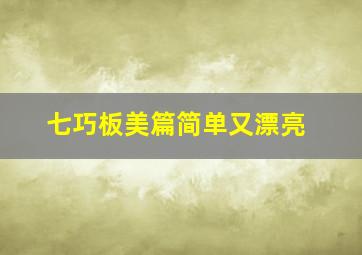 七巧板美篇简单又漂亮